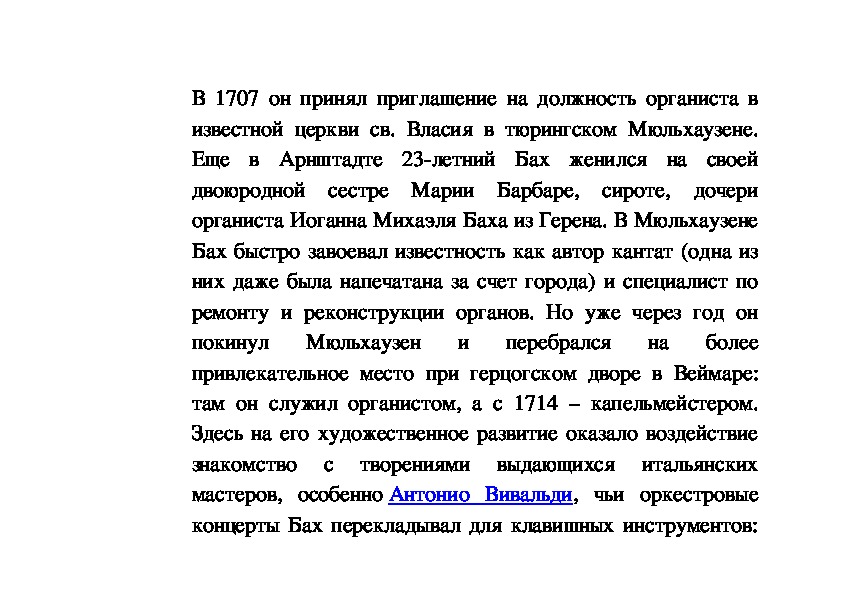 В 1707 он принял приглашение на должность органиста в известной церкви св. Власия в тюрингском Мюльхаузене. Еще в Арнштадте 23-летний Бах женился на своей двоюродной сестре Марии Барбаре, сироте, дочери органиста Иоганна Михаэля Баха из Герена. В Мюльхаузене Бах быстро завоевал известность как автор кантат (одна из них даже была напечатана за счет города) и специалист по ремонту и реконструкции органов. Но уже через год он покинул Мюльхаузен и перебрался на более привлекательное место при герцогском дворе в Веймаре: там он служил органистом, а с 1714 – капельмейстером. Здесь на его художественное развитие оказало воздействие знакомство с творениями выдающихся итальянских мастеров, особенно Антонио Вивальди, чьи оркестровые концерты Бах перекладывал для клавишных инструментов: